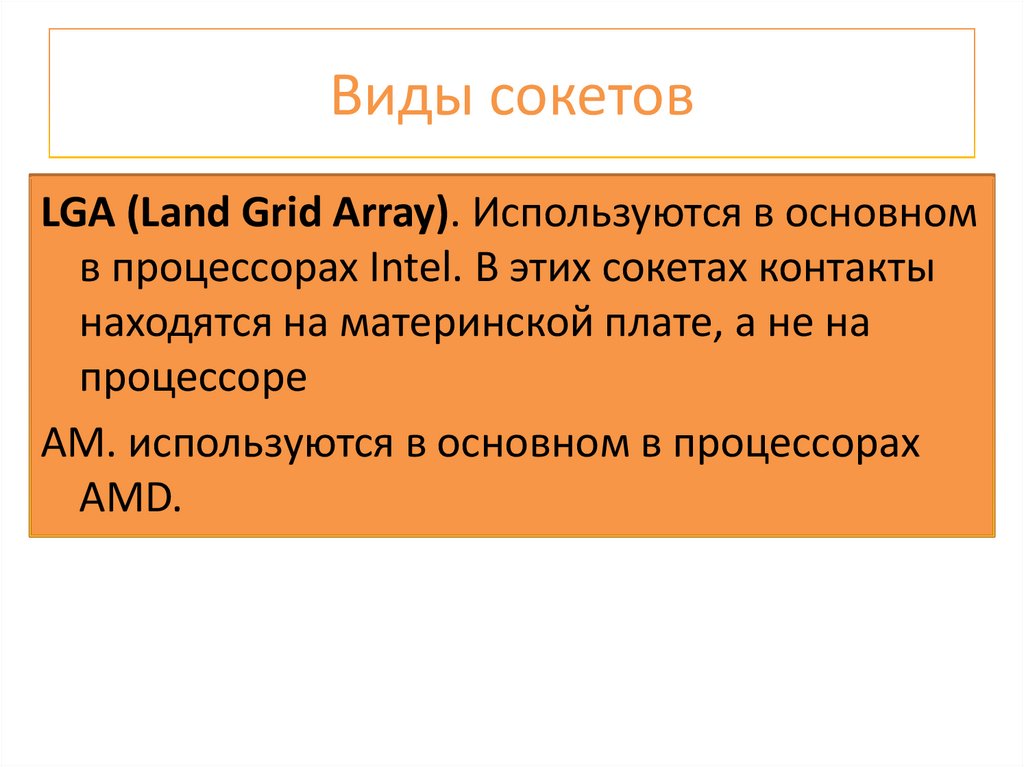 Виды сокетов

LGA (Land Grid Array). Используются в основном в процессорах Intel. В этих сокетах контакты находятся на материнской плате, а не на процессоре

AM. используются в основном в процессорах AMD.